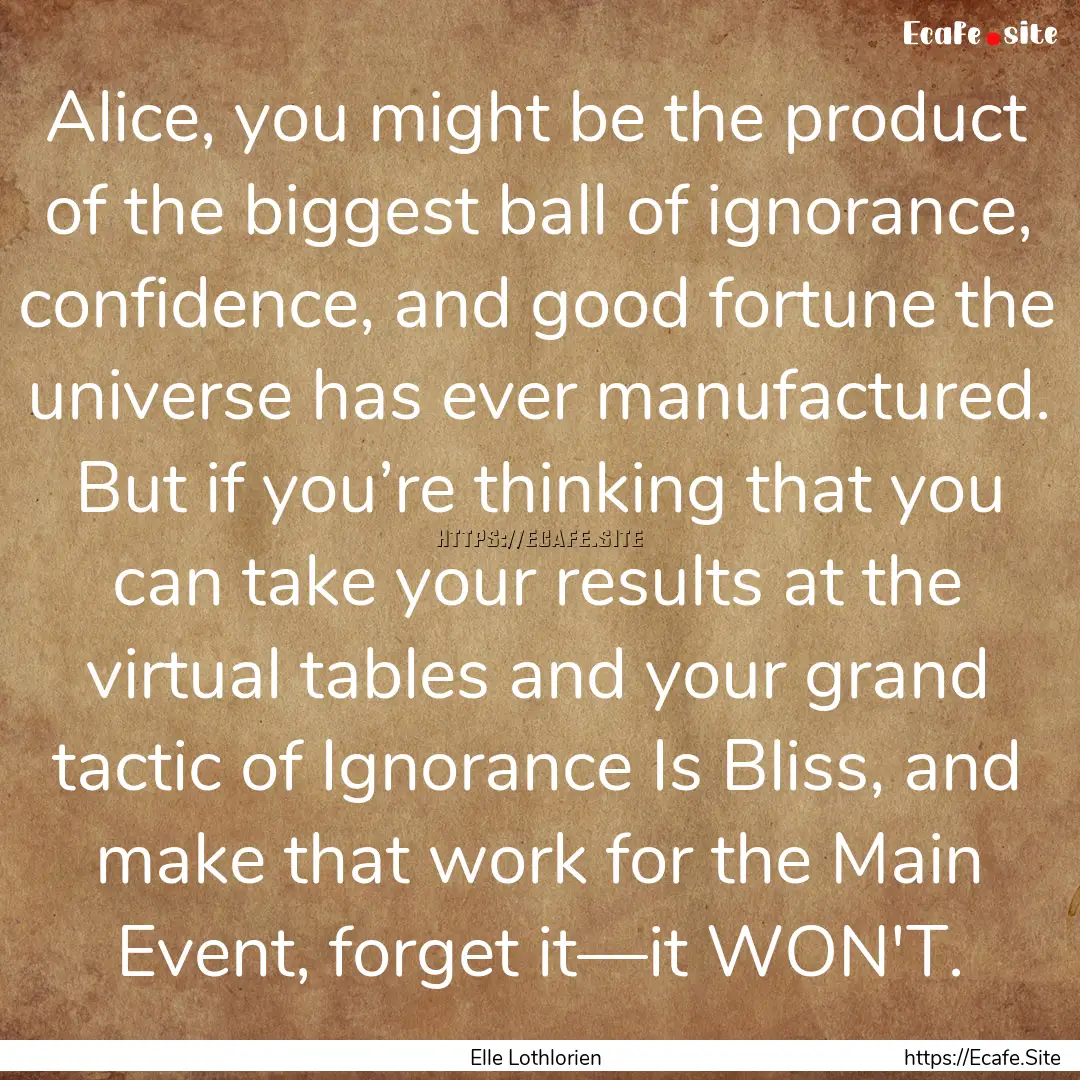 Ecafe.site

Alice, you might be the product of the biggest ball of ignorance, confidence, and good fortune the universe has ever manufactured. But if you’re thinking that you can take your results at the virtual tables and your grand tactic of Ignorance Is Bliss, and make that work for the Main Event, forget it—it WON'T.

HTTPS://ECAFE.SITE

Elle Lothlorien

https://Ecafe.Site